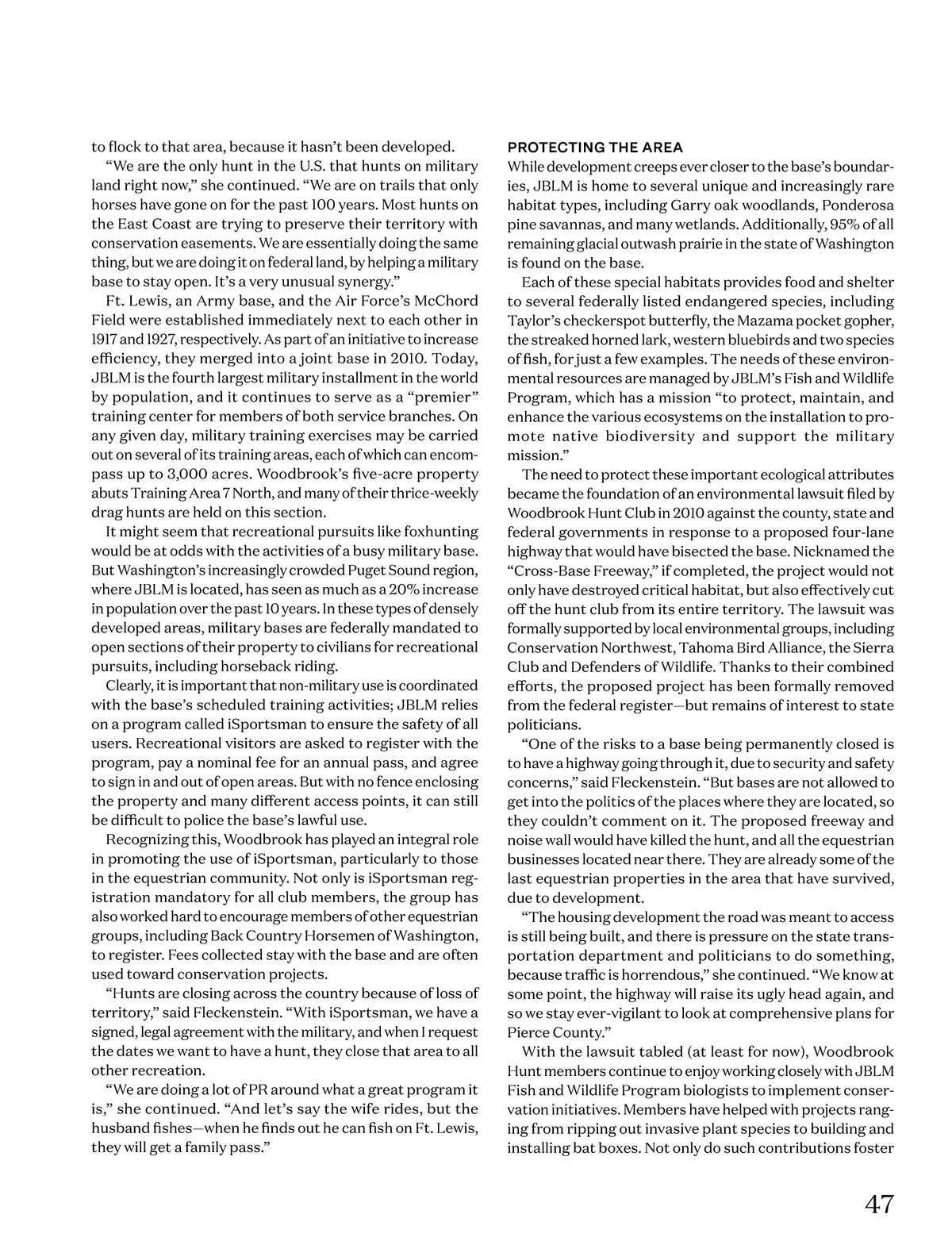 to flock to that area, because it hasn't been developed.

"We are the only hunt in the U.S. that hunts on military land right now," she continued. "We are on trails that only horses have gone on for the past 100 years. Most hunts on the East Coast are trying to preserve their territory with conservation easements. We are essentially doing the same thing, but we are doing it on federal land, by helping a military base to stay open. It's a very unusual synergy."

Ft. Lewis, an Army base, and the Air Force's McChord Field were established immediately next to each other in 1917 and 1927, respectively. As part of an initiative to increase efficiency, they merged into a joint base in 2010. Today, JBLM is the fourth largest military installment in the world by population, and it continues to serve as a "premier" training center for members of both service branches. On any given day, military training exercises may be carried out on several of its training areas, each of which can encompass up to 3,000 acres. Woodbrook's five-acre property abuts Training Area 7 North, and many of their thrice-weekly drag hunts are held on this section.

It might seem that recreational pursuits like foxhunting would be at odds with the activities of a busy military base. But Washington's increasingly crowded Puget Sound region, where JBLM is located, has seen as much as a 20% increase in population over the past 10 years. In these types of densely developed areas, military bases are federally mandated to open sections of their property to civilians for recreational pursuits, including horseback riding.

Clearly, it is important that non-military use is coordinated with the base's scheduled training activities; JBLM relies on a program called iSportsman to ensure the safety of all users. Recreational visitors are asked to register with the program, pay a nominal fee for an annual pass, and agree to sign in and out of open areas. But with no fence enclosing the property and many different access points, it can still be difficult to police the base's lawful use.

Recognizing this, Woodbrook has played an integral role in promoting the use of iSportsman, particularly to those in the equestrian community. Not only is iSportsman registration mandatory for all club members, the group has also worked hard to encourage members of other equestrian groups, including Back Country Horsemen of Washington, to register. Fees collected stay with the base and are often used toward conservation projects.

"Hunts are closing across the country because of loss of territory," said Fleckenstein. "With iSportsman, we have a signed, legal agreement with the military, and when I request the dates we want to have a hunt, they close that area to all other recreation.

"We are doing a lot of PR around what a great program it is," she continued. "And let's say the wife rides, but the husband fishes—when he finds out he can fish on Ft. Lewis, they will get a family pass."

PROTECTING THE AREA

While development creeps ever closer to the base's boundaries, JBLM is home to several unique and increasingly rare habitat types, including Garry oak woodlands, Ponderosa pine savannas, and many wetlands. Additionally, 95% of all remaining glacial outwash prairie in the state of Washington is found on the base.

Each of these special habitats provides food and shelter to several federally listed endangered species, including Taylor's checkerspot butterfly, the Mazama pocket gopher, the streaked horned lark, western bluebirds and two species of fish, for just a few examples. The needs of these environmental resources are managed by JBLM's Fish and Wildlife Program, which has a mission "to protect, maintain, and enhance the various ecosystems on the installation to promote native biodiversity and support the military mission."

The need to protect these important ecological attributes became the foundation of an environmental lawsuit filed by Woodbrook Hunt Club in 2010 against the county, state and federal governments in response to a proposed four-lane highway that would have bisected the base. Nicknamed the "Cross-Base Freeway," if completed, the project would not only have destroyed critical habitat, but also effectively cut off the hunt club from its entire territory. The lawsuit was formally supported by local environmental groups, including Conservation Northwest, Tahoma Bird Alliance, the Sierra Club and Defenders of Wildlife. Thanks to their combined efforts, the proposed project has been formally removed from the federal register—but remains of interest to state politicians.

"One of the risks to a base being permanently closed is to have a highway going through it, due to security and safety concerns," said Fleckenstein. "But bases are not allowed to get into the politics of the places where they are located, so they couldn't comment on it. The proposed freeway and noise wall would have killed the hunt, and all the equestrian businesses located near there. They are already some of the last equestrian properties in the area that have survived, due to development.

"The housing development the road was meant to access is still being built, and there is pressure on the state transportation department and politicians to do something, because traffic is horrendous," she continued. "We know at some point, the highway will raise its ugly head again, and so we stay ever-vigilant to look at comprehensive plans for Pierce County."

With the lawsuit tabled (at least for now), Woodbrook Hunt members continue to enjoy working closely with JBLM Fish and Wildlife Program biologists to implement conservation initiatives. Members have helped with projects ranging from ripping out invasive plant species to building and installing bat boxes. Not only do such contributions foster

47